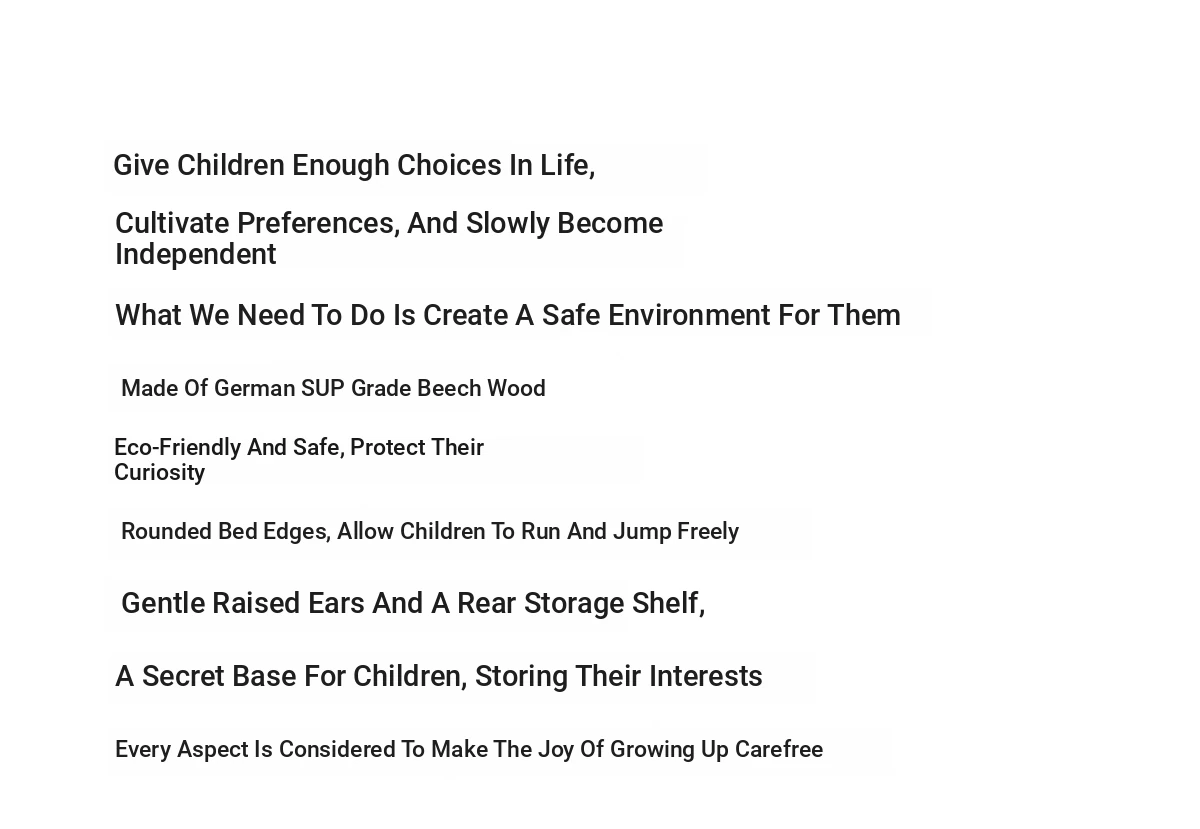 Give Children Enough Choices In Life,

Cultivate Preferences, And Slowly Become Independent

What We Need To Do Is Create A Safe Environment For Them

Made Of German SUP Grade Beech Wood

Eco-Friendly And Safe, Protect Their Curiosity

Rounded Bed Edges, Allow Children To Run And Jump Freely

Gentle Raised Ears And A Rear Storage Shelf,

A Secret Base For Children, Storing Their Interests

Every Aspect Is Considered To Make The Joy Of Growing Up Carefree